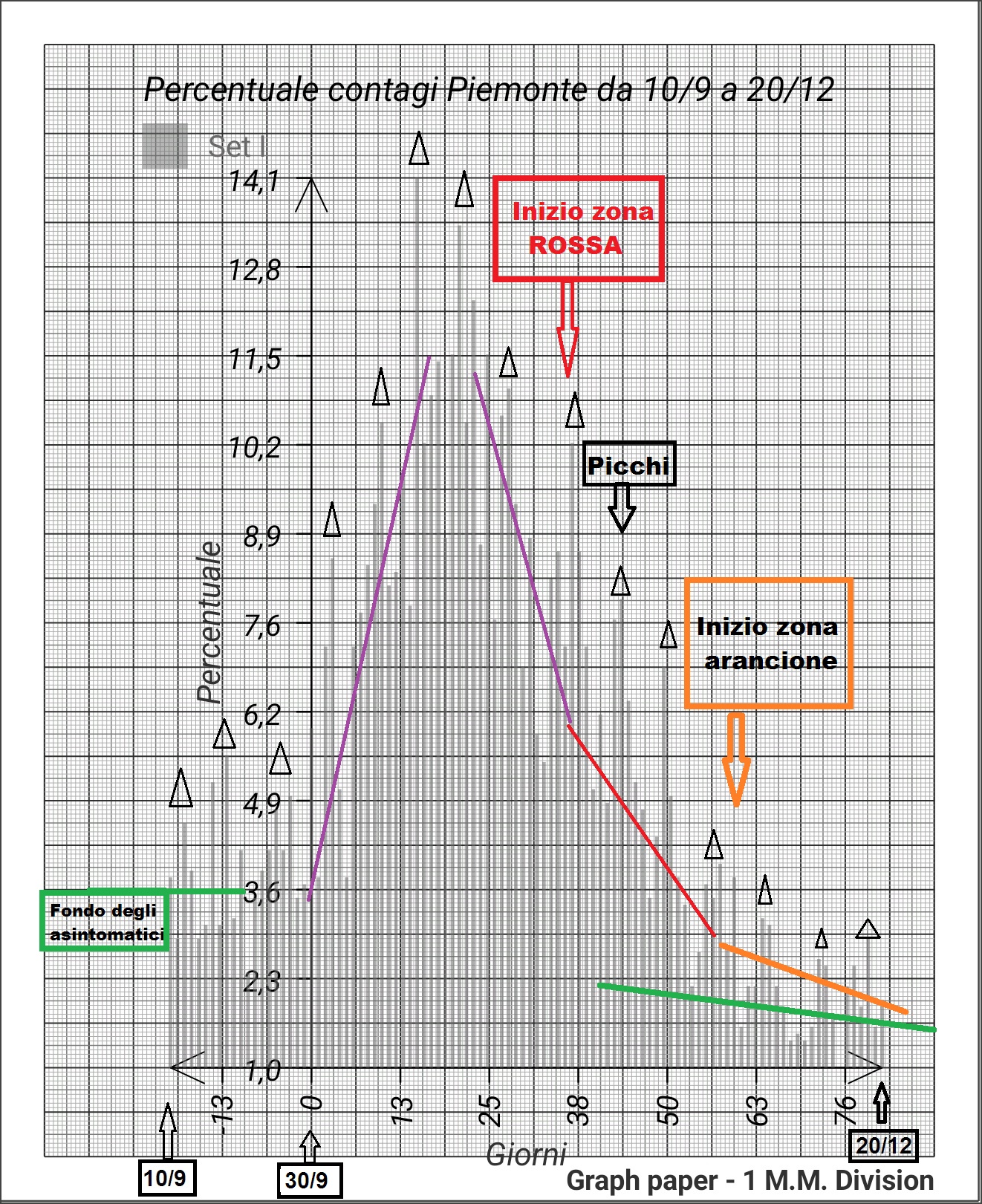 Percentuale contagi Piemonte da 10/9 a 20/12

Set I

14,1
12,8
11,5
10,2
8,9
7,6
6,2
4,9
3,6
2,3
1,0

Percentuale

Inizio zona ROSSA

Picchi

Inizio zona arancione

Fondo degli asintomatici

-13
0
13
25
38
50
63
76

Giorni

10/9
30/9
20/12

Graph paper - 1 M.M. Division